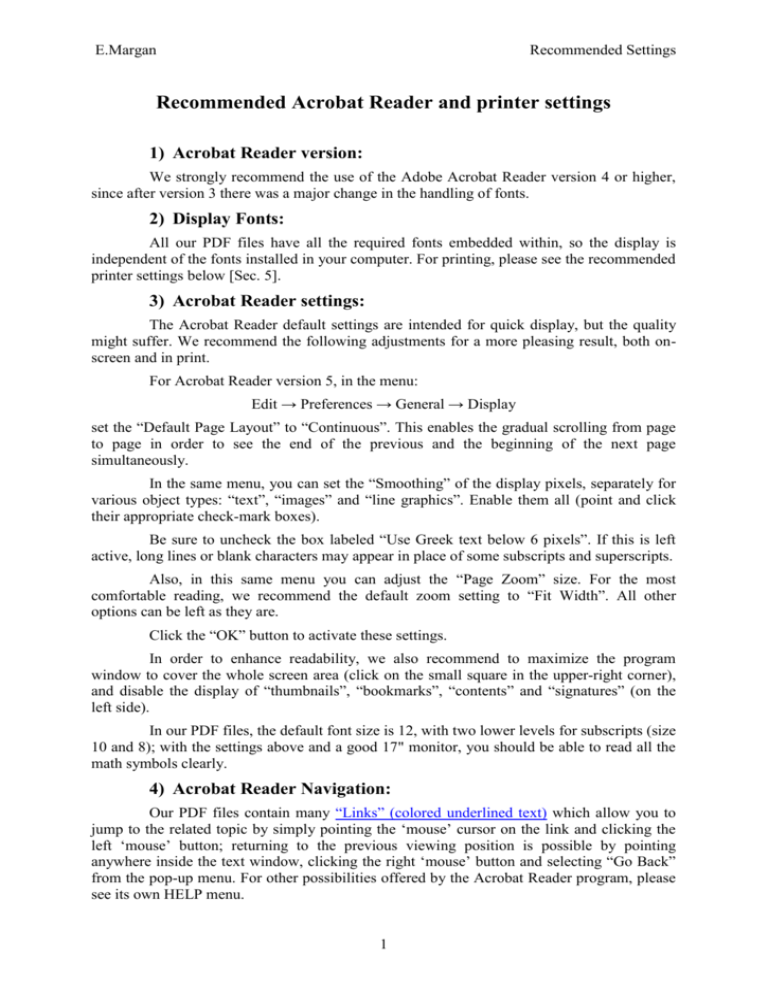 E.Margan Recommended Settings

Recommended Acrobat Reader and printer settings

1) Acrobat Reader version:

We strongly recommend the use of the Adobe Acrobat Reader version 4 or higher, since after version 3 there was a major change in the handling of fonts.

2) Display Fonts:

All our PDF files have all the required fonts embedded within, so the display is independent of the fonts installed in your computer. For printing, please see the recommended printer settings below [Sec. 5].

3) Acrobat Reader settings:

The Acrobat Reader default settings are intended for quick display, but the quality might suffer. We recommend the following adjustments for a more pleasing result, both on-screen and in print.

For Acrobat Reader version 5, in the menu:

Edit → Preferences → General → Display

set the "Default Page Layout" to "Continuous". This enables the gradual scrolling from page to page in order to see the end of the previous and the beginning of the next page simultaneously.

In the same menu, you can set the "Smoothing" of the display pixels, separately for various object types: "text", "images" and "line graphics". Enable them all (point and click their appropriate check-mark boxes).

Be sure to uncheck the box labeled "Use Greek text below 6 pixels". If this is left active, long lines or blank characters may appear in place of some subscripts and superscripts.

Also, in this same menu you can adjust the "Page Zoom" size. For the most comfortable reading, we recommend the default zoom setting to "Fit Width". All other options can be left as they are.

Click the "OK" button to activate these settings.

In order to enhance readability, we also recommend to maximize the program window to cover the whole screen area (click on the small square in the upper-right corner), and disable the display of "thumbnails", "bookmarks", "contents" and "signatures" (on the left side).

In our PDF files, the default font size is 12, with two lower levels for subscripts (size 10 and 8); with the settings above and a good 17" monitor, you should be able to read all the math symbols clearly.

4) Acrobat Reader Navigation:

Our PDF files contain many "Links" (colored underlined text) which allow you to jump to the related topic by simply pointing the 'mouse' cursor on the link and clicking the left 'mouse' button; returning to the previous viewing position is possible by pointing anywhere inside the text window, clicking the right 'mouse' button and selecting "Go Back" from the pop-up menu. For other possibilities offered by the Acrobat Reader program, please see its own HELP menu.

1